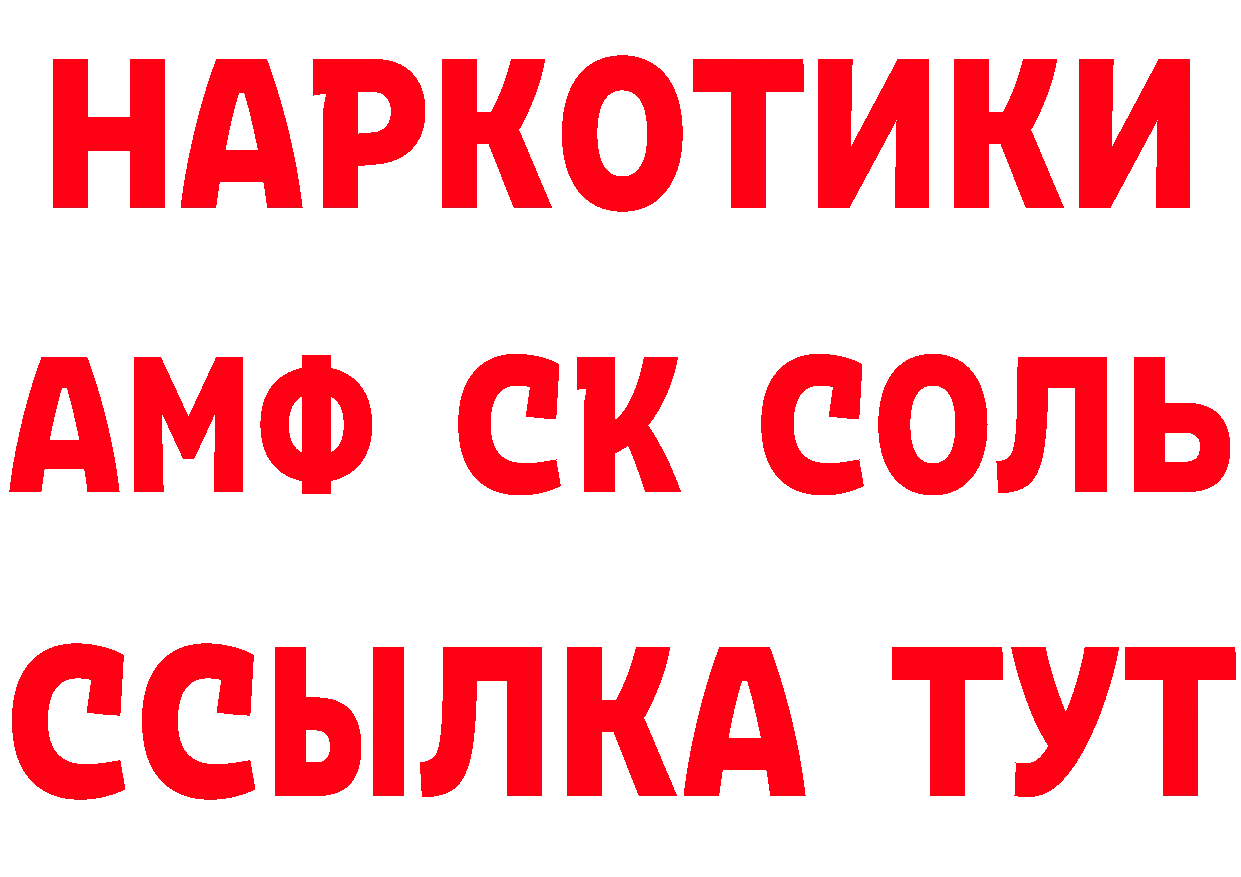 НАРКОТИКИ
АМФ СК СОЛЬ
ССЫЛКА ТУТ